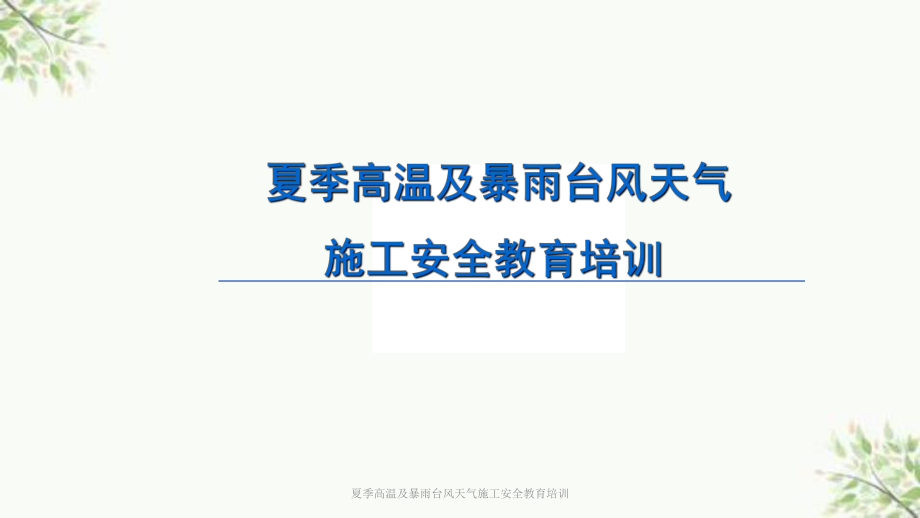 夏季高温及暴雨台风天气

施工安全教育培训

夏季高温及暴雨台风天气施工安全教育培训